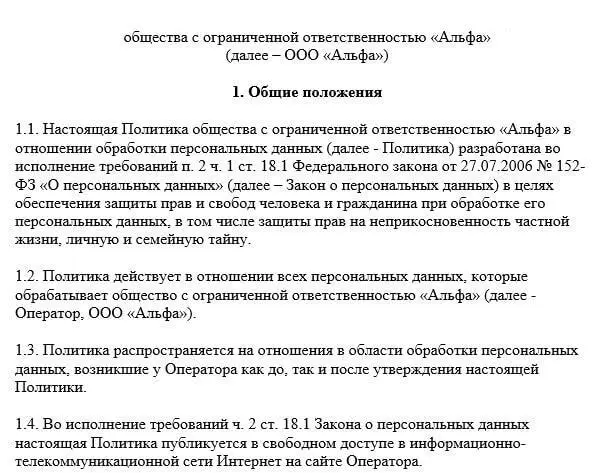 общества с ограниченной ответственностью «Альфа»
(далее – ООО «Альфа»)

1. Общие положения

1.1. Настоящая Политика общества с ограниченной ответственностью «Альфа» в отношении обработки персональных данных (далее - Политика) разработана во исполнение требований п. 2 ч. 1 ст. 18.1 Федерального закона от 27.07.2006 № 152-ФЗ «О персональных данных» (далее – Закон о персональных данных) в целях обеспечения защиты прав и свобод человека и гражданина при обработке его персональных данных, в том числе защиты прав на неприкосновенность частной жизни, личную и семейную тайну.

1.2. Политика действует в отношении всех персональных данных, которые обрабатывает общество с ограниченной ответственностью «Альфа» (далее - Оператор, ООО «Альфа»).

1.3. Политика распространяется на отношения в области обработки персональных данных, возникшие у Оператора как до, так и после утверждения настоящей Политики.

1.4. Во исполнение требований ч. 2 ст. 18.1 Закона о персональных данных настоящая Политика публикуется в свободном доступе в информационно-телекоммуникационной сети Интернет на сайте Оператора.